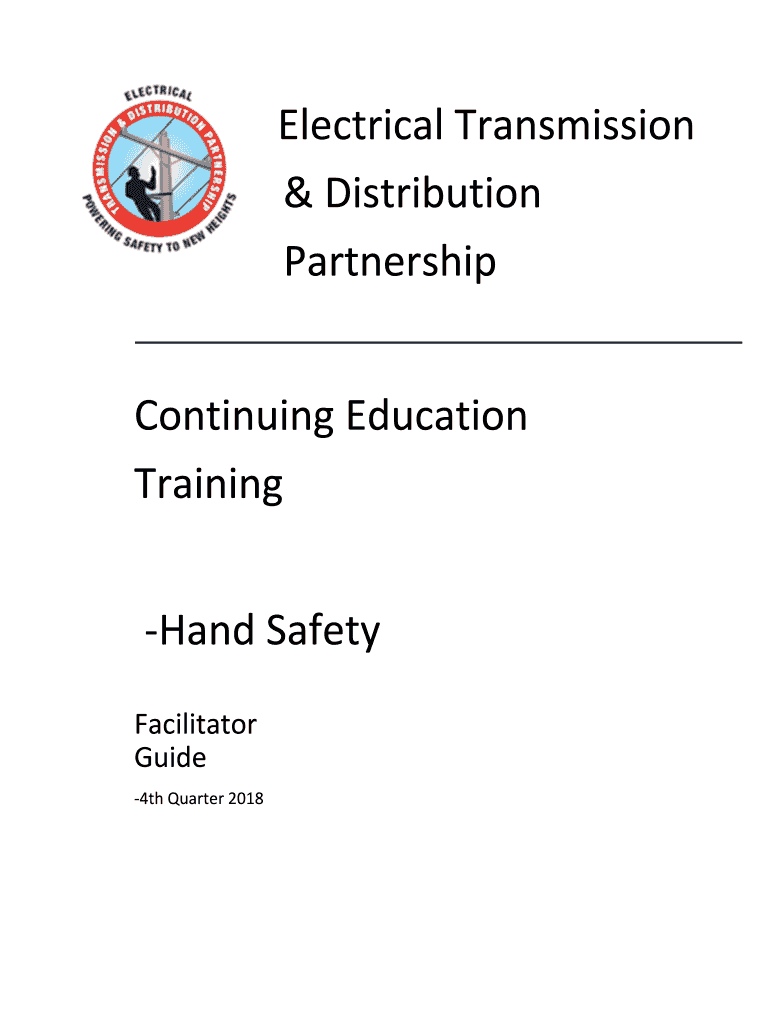 ELECTRICAL
TRANSMISSION & DISTRIBUTION PARTNERSHIP
POWERING SAFETY TO NEW HEIGHTS

Electrical Transmission & Distribution Partnership

Continuing Education Training

-Hand Safety

Facilitator Guide

-4th Quarter 2018